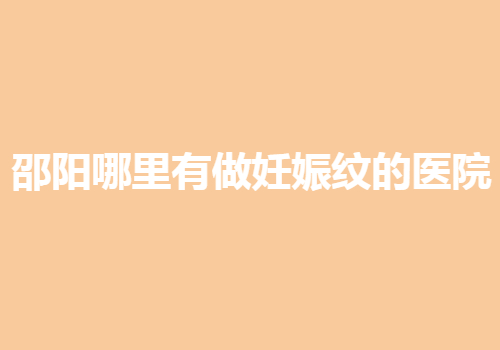 邵阳哪里有做妊娠纹的医院